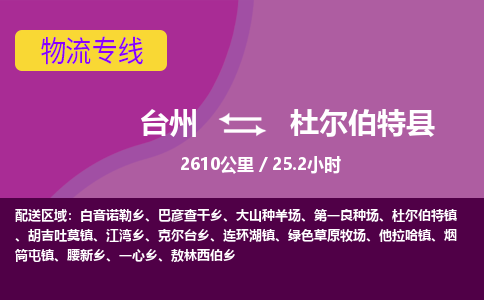 物流专线

台州 杜尔伯特县

2610公里 / 25.2小时

配送区域：白音诺勒乡、巴彦查干乡、大山种羊场、第一良种场、杜尔伯特镇、胡吉吐莫镇、江湾乡、克尔台乡、连环湖镇、绿色草原牧场、他拉哈镇、烟筒屯镇、腰新乡、一心乡、敖林西伯乡